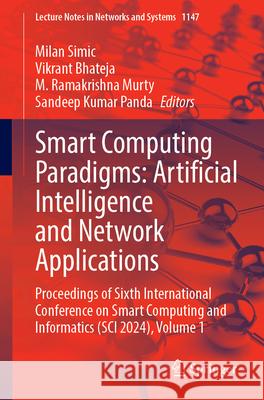 Lecture Notes in Networks and Systems 1147

Milan Simic
Vikrant Bhateja
M. Ramakrishna Murty
Sandeep Kumar Panda Editors

Smart Computing Paradigms: Artificial Intelligence and Network Applications

Proceedings of Sixth International Conference on Smart Computing and Informatics (SCI 2024), Volume 1

Kraina Książek